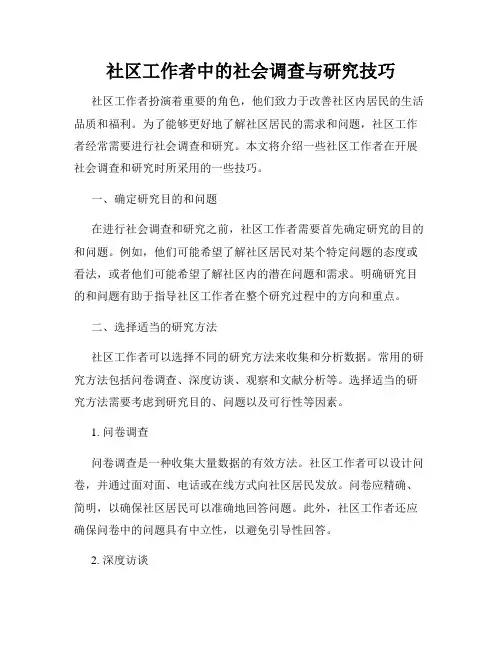 社区工作者中的社会调查与研究技巧

社区工作者扮演着重要的角色，他们致力于改善社区内居民的生活品质和福利。为了能够更好地了解社区居民的需求和问题，社区工作者经常需要进行社会调查和研究。本文将介绍一些社区工作者在开展社会调查和研究时所采用的一些技巧。

一、确定研究目的和问题

在进行社会调查和研究之前，社区工作者需要首先确定研究的目的和问题。例如，他们可能希望了解社区居民对某个特定问题的态度或看法，或者他们可能希望了解社区内的潜在问题和需求。明确研究目的和问题有助于指导社区工作者在整个研究过程中的方向和重点。

二、选择适当的研究方法

社区工作者可以选择不同的研究方法来收集和分析数据。常用的研究方法包括问卷调查、深度访谈、观察和文献分析等。选择适当的研究方法需要考虑到研究目的、问题以及可行性等因素。

1. 问卷调查

问卷调查是一种收集大量数据的有效方法。社区工作者可以设计问卷，并通过面对面、电话或在线方式向社区居民发放。问卷应精确、简明，以确保社区居民可以准确地回答问题。此外，社区工作者还应确保问卷中的问题具有中立性，以避免引导性回答。

2. 深度访谈